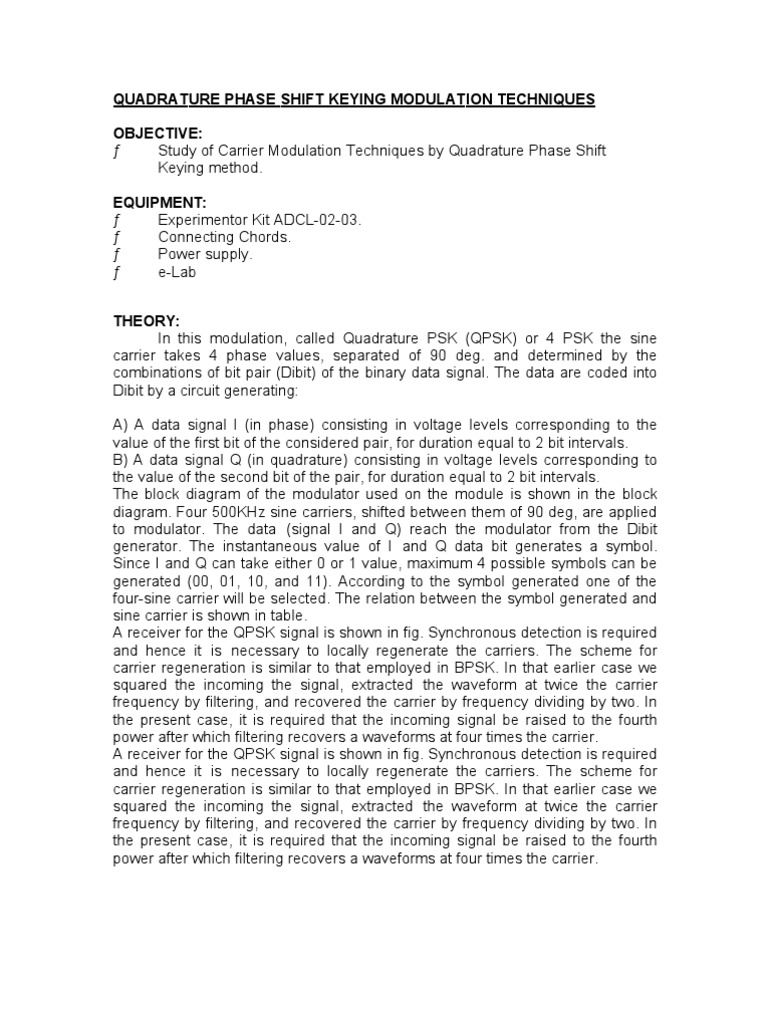 QUADRATURE PHASE SHIFT KEYING MODULATION TECHNIQUES

OBJECTIVE:
ƒ Study of Carrier Modulation Techniques by Quadrature Phase Shift Keying method.

EQUIPMENT:
ƒ Experimentor Kit ADCL-02-03.
ƒ Connecting Chords.
ƒ Power supply.
ƒ e-Lab

THEORY:
In this modulation, called Quadrature PSK (QPSK) or 4 PSK the sine carrier takes 4 phase values, separated of 90 deg. and determined by the combinations of bit pair (Dibit) of the binary data signal. The data are coded into Dibit by a circuit generating:

A) A data signal I (in phase) consisting in voltage levels corresponding to the value of the first bit of the considered pair, for duration equal to 2 bit intervals.
B) A data signal Q (in quadrature) consisting in voltage levels corresponding to the value of the second bit of the pair, for duration equal to 2 bit intervals.
The block diagram of the modulator used on the module is shown in the block diagram. Four 500KHz sine carriers, shifted between them of 90 deg, are applied to modulator. The data (signal I and Q) reach the modulator from the Dibit generator. The instantaneous value of I and Q data bit generates a symbol. Since I and Q can take either 0 or 1 value, maximum 4 possible symbols can be generated (00, 01, 10, and 11). According to the symbol generated one of the four-sine carrier will be selected. The relation between the symbol generated and sine carrier is shown in table.
A receiver for the QPSK signal is shown in fig. Synchronous detection is required and hence it is necessary to locally regenerate the carriers. The scheme for carrier regeneration is similar to that employed in BPSK. In that earlier case we squared the incoming the signal, extracted the waveform at twice the carrier frequency by filtering, and recovered the carrier by frequency dividing by two. In the present case, it is required that the incoming signal be raised to the fourth power after which filtering recovers a waveforms at four times the carrier.
A receiver for the QPSK signal is shown in fig. Synchronous detection is required and hence it is necessary to locally regenerate the carriers. The scheme for carrier regeneration is similar to that employed in BPSK. In that earlier case we squared the incoming the signal, extracted the waveform at twice the carrier frequency by filtering, and recovered the carrier by frequency dividing by two. In the present case, it is required that the incoming signal be raised to the fourth power after which filtering recovers a waveforms at four times the carrier.